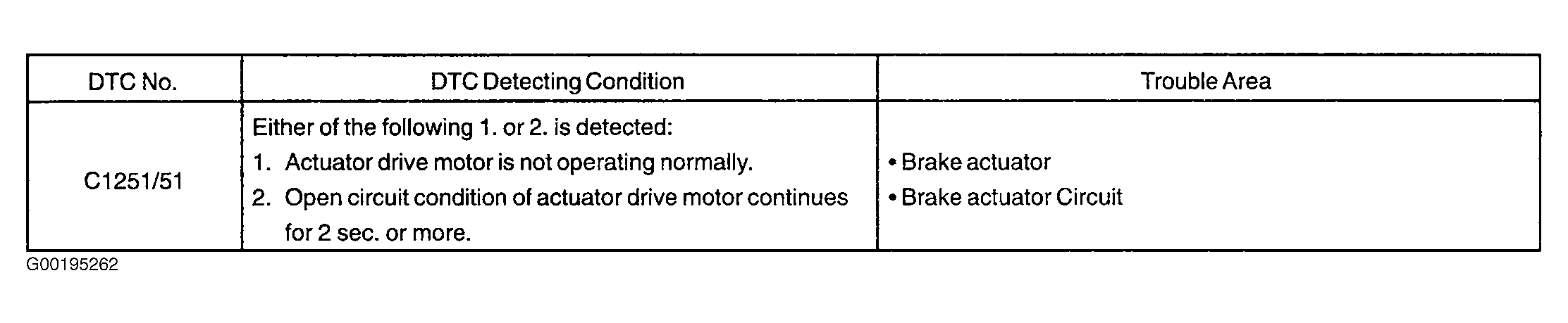 | DTC No. | DTC Detecting Condition | Trouble Area |
|---|---|---|
| C1251/51 | Either of the following 1. or 2. is detected: 1. Actuator drive motor is not operating normally. 2. Open circuit condition of actuator drive motor continues for 2 sec. or more. | • Brake actuator • Brake actuator Circuit |

G00195262